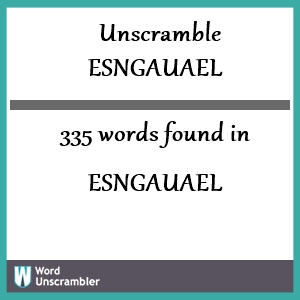 Unscramble
ESNGAUAEL

335 words found in

ESNGAUAEL

W Word Unscrambler